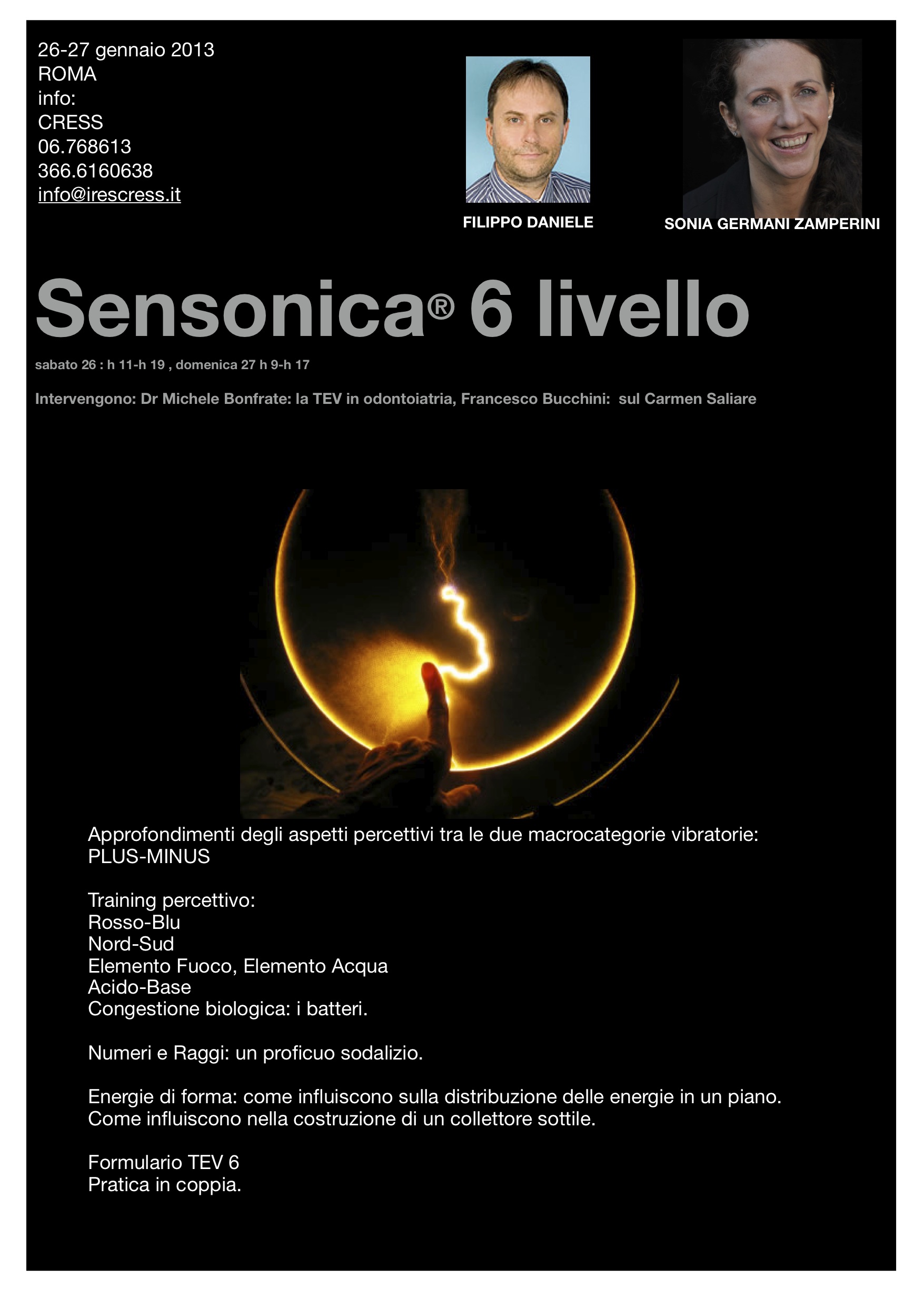 26-27 gennaio 2013
ROMA
info:
CRESS
06.768613
366.6160638
info@irescress.it

FILIPPO DANIELE

SONIA GERMANI ZAMPERINI

Sensonica® 6 livello

sabato 26 : h 11-h 19 , domenica 27 h 9-h 17

Intervengono: Dr Michele Bonfrate: la TEV in odontoiatria, Francesco Bucchini: sul Carmen Saliare

Approfondimenti degli aspetti percettivi tra le due macrocategorie vibratorie: PLUS-MINUS

Training percettivo:
Rosso-Blu
Nord-Sud
Elemento Fuoco, Elemento Acqua
Acido-Base
Congestione biologica: i batteri.

Numeri e Raggi: un proficuo sodalizio.

Energie di forma: come influiscono sulla distribuzione delle energie in un piano. Come influiscono nella costruzione di un collettore sottile.

Formulario TEV 6
Pratica in coppia.